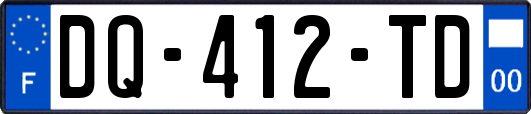 F
DQ-412-TD
00